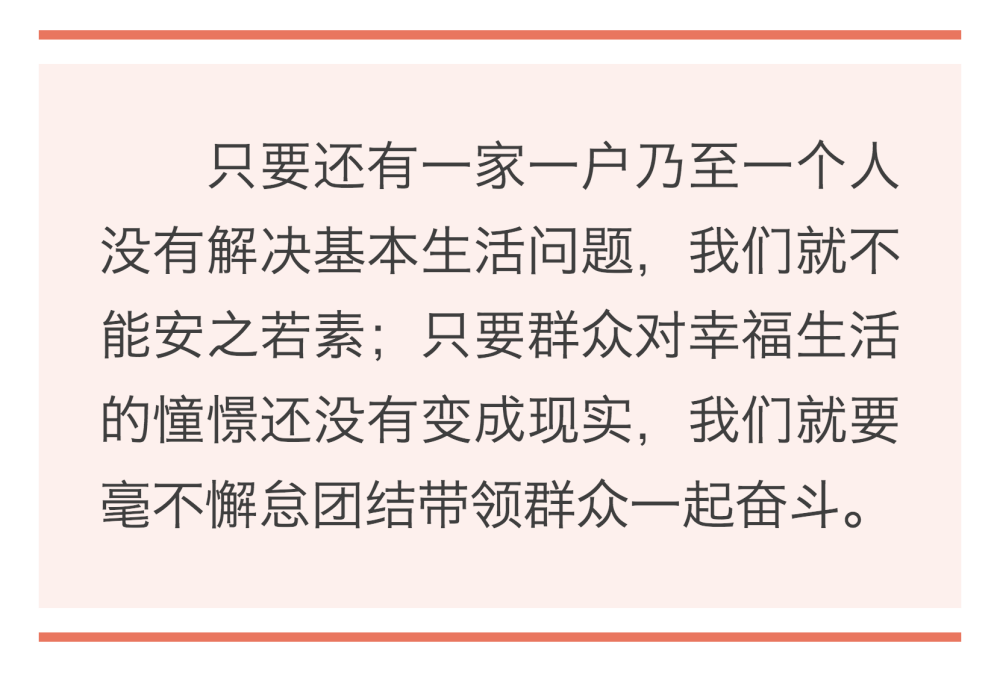 只要还有一家一户乃至一个人没有解决基本生活问题，我们就不能安之若素；只要群众对幸福生活的憧憬还没有变成现实，我们就要毫不懈怠团结带领群众一起奋斗。